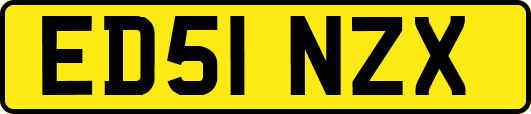 ED51 NZX